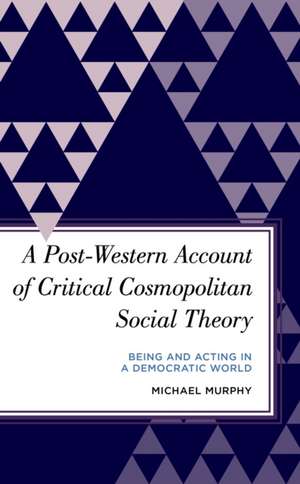 A Post-Western Account of Critical Cosmopolitan Social Theory

BEING AND ACTING IN A DEMOCRATIC WORLD

MICHAEL MURPHY